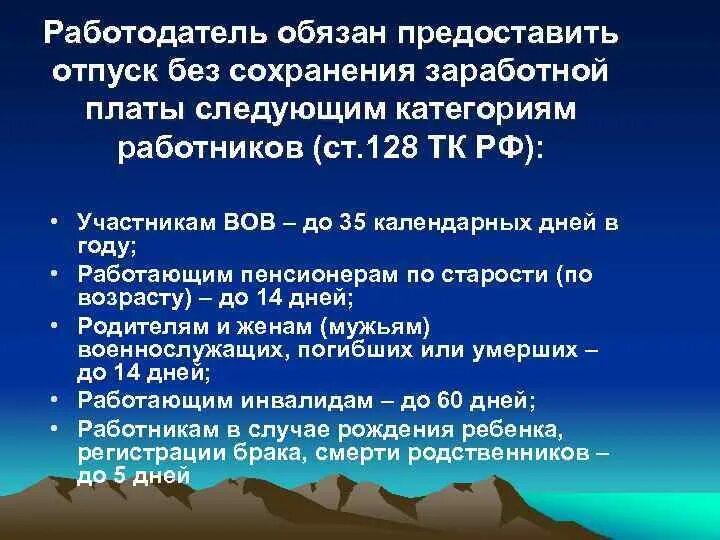 Работодатель обязан предоставить отпуск без сохранения заработной платы следующим категориям работников (ст.128 ТК РФ):

• Участникам ВОВ – до 35 календарных дней в году;
• Работающим пенсионерам по старости (по возрасту) – до 14 дней;
• Родителям и женам (мужьям) военнослужащих, погибших или умерших – до 14 дней;
• Работающим инвалидам – до 60 дней;
• Работникам в случае рождения ребенка, регистрации брака, смерти родственников – до 5 дней